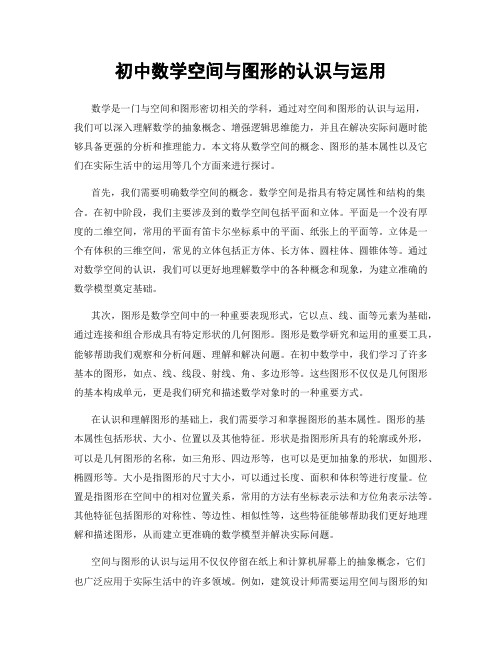 初中数学空间与图形的认识与运用

数学是一门与空间和图形密切相关的学科，通过对空间和图形的认识与运用，我们可以深入理解数学的抽象概念、增强逻辑思维能力，并且在解决实际问题时能够具备更强的分析和推理能力。本文将从数学空间的概念、图形的基本属性以及它们在实际生活中的运用等几个方面来进行探讨。

首先，我们需要明确数学空间的概念。数学空间是指具有特定属性和结构的集合。在初中阶段，我们主要涉及到的数学空间包括平面和立体。平面是一个没有厚度的二维空间，常用的平面有笛卡尔坐标系中的平面、纸张上的平面等。立体是一个有体积的三维空间，常见的立体包括正方体、长方体、圆柱体、圆锥体等。通过对数学空间的认识，我们可以更好地理解数学中的各种概念和现象，为建立准确的数学模型奠定基础。

其次，图形是数学空间中的一种重要表现形式，它以点、线、面等元素为基础，通过连接和组合形成具有特定形状的几何图形。图形是数学研究和运用的重要工具，能够帮助我们观察和分析问题、理解和解决问题。在初中数学中，我们学习了许多基本的图形，如点、线、线段、射线、角、多边形等。这些图形不仅仅是几何图形的基本构成单元，更是我们研究和描述数学对象时的一种重要方式。

在认识和理解图形的基础上，我们需要学习和掌握图形的基本属性。图形的基本属性包括形状、大小、位置以及其他特征。形状是指图形所具有的轮廓或外形，可以是几何图形的名称，如三角形、四边形等，也可以是更加抽象的形状，如圆形、椭圆形等。大小是指图形的尺寸大小，可以通过长度、面积和体积等进行度量。位置是指图形在空间中的相对位置关系，常用的方法有坐标表示法和方位角表示法等。其他特征包括图形的对称性、等边性、相似性等，这些特征能够帮助我们更好地理解和描述图形，从而建立更准确的数学模型并解决实际问题。

空间与图形的认识与运用不仅仅停留在纸上和计算机屏幕上的抽象概念，它们也广泛应用于实际生活中的许多领域。例如，建筑设计师需要运用空间与图形的知